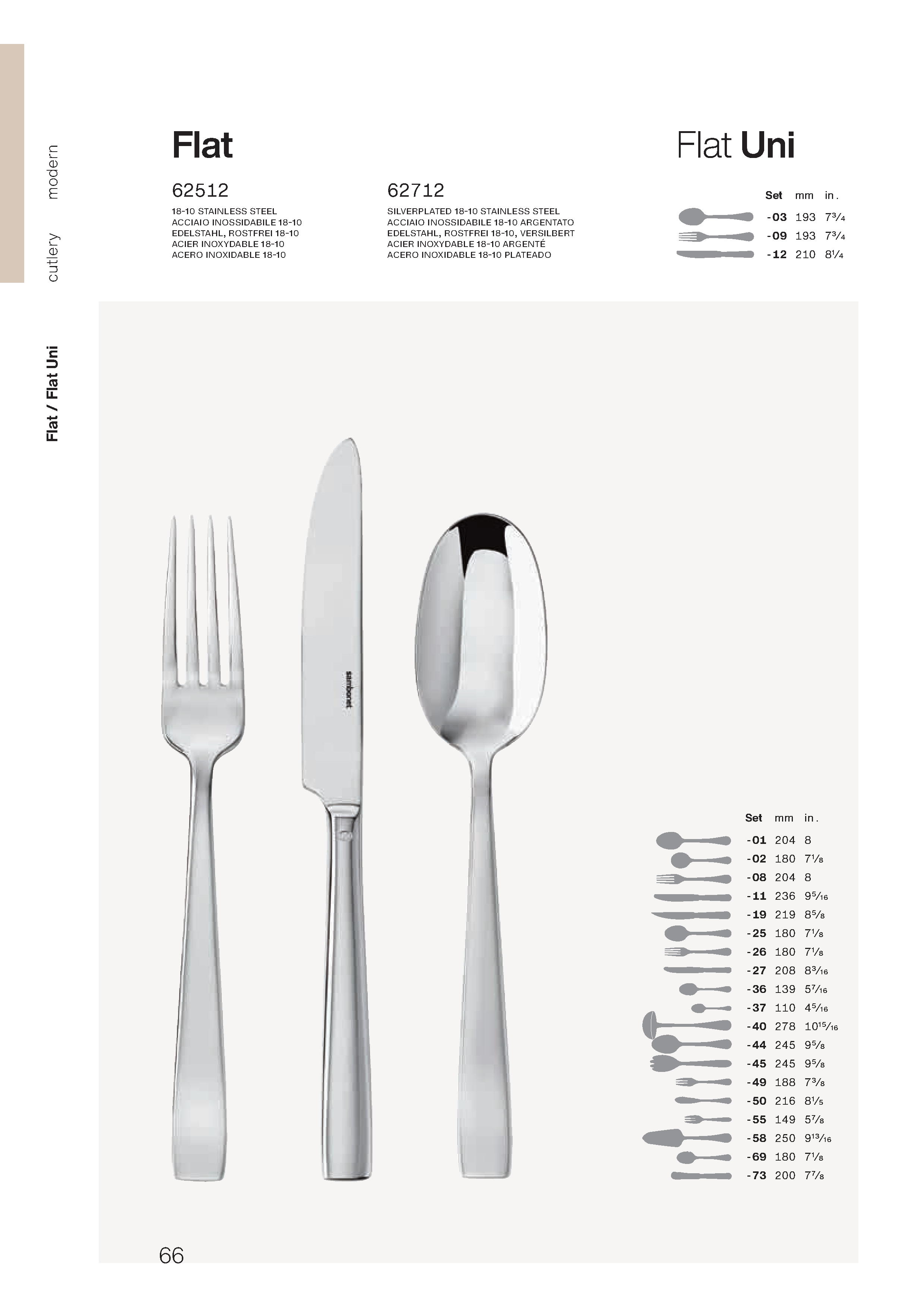 cutlery modern

Flat / Flat Uni

Flat

62512

18-10 STAINLESS STEEL
ACCIAIO INOSSIDABILE 18-10
EDELSTAHL, ROSTFREI 18-10
ACIER INOXYDABLE 18-10
ACERO INOXIDABLE 18-10

62712

SILVERPLATED 18-10 STAINLESS STEEL
ACCIAIO INOSSIDABILE 18-10 ARGENTATO
EDELSTAHL, ROSTFREI 18-10, VERSILBERT
ACIER INOXYDABLE 18-10 ARGENTÉ
ACERO INOXIDABLE 18-10 PLATEADO

Flat Uni

| Set | mm | in. |
|---|---|---|
| -03 | 193 | $7\frac{3}{4}$ |
| -09 | 193 | $7\frac{3}{4}$ |
| -12 | 210 | $8\frac{1}{4}$ |

sambonet

| Set | mm | in. |
|---|---|---|
| -01 | 204 | 8 |
| -02 | 180 | $7\frac{1}{8}$ |
| -08 | 204 | 8 |
| -11 | 236 | $9\frac{5}{16}$ |
| -19 | 219 | $8\frac{5}{8}$ |
| -25 | 180 | $7\frac{1}{8}$ |
| -26 | 180 | $7\frac{1}{8}$ |
| -27 | 208 | $8\frac{3}{16}$ |
| -36 | 139 | $5\frac{7}{16}$ |
| -37 | 110 | $4\frac{5}{16}$ |
| -40 | 278 | $10\frac{15}{16}$ |
| -44 | 245 | $9\frac{5}{8}$ |
| -45 | 245 | $9\frac{5}{8}$ |
| -49 | 188 | $7\frac{3}{8}$ |
| -50 | 216 | $8\frac{1}{5}$ |
| -55 | 149 | $5\frac{7}{8}$ |
| -58 | 250 | $9\frac{13}{16}$ |
| -69 | 180 | $7\frac{1}{8}$ |
| -73 | 200 | $7\frac{7}{8}$ |

66